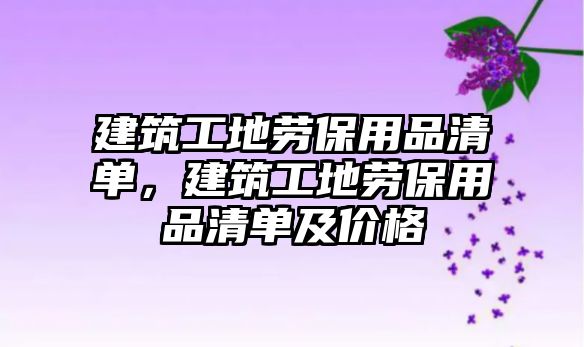 建筑工地劳保用品清单，建筑工地劳保用品清单及价格